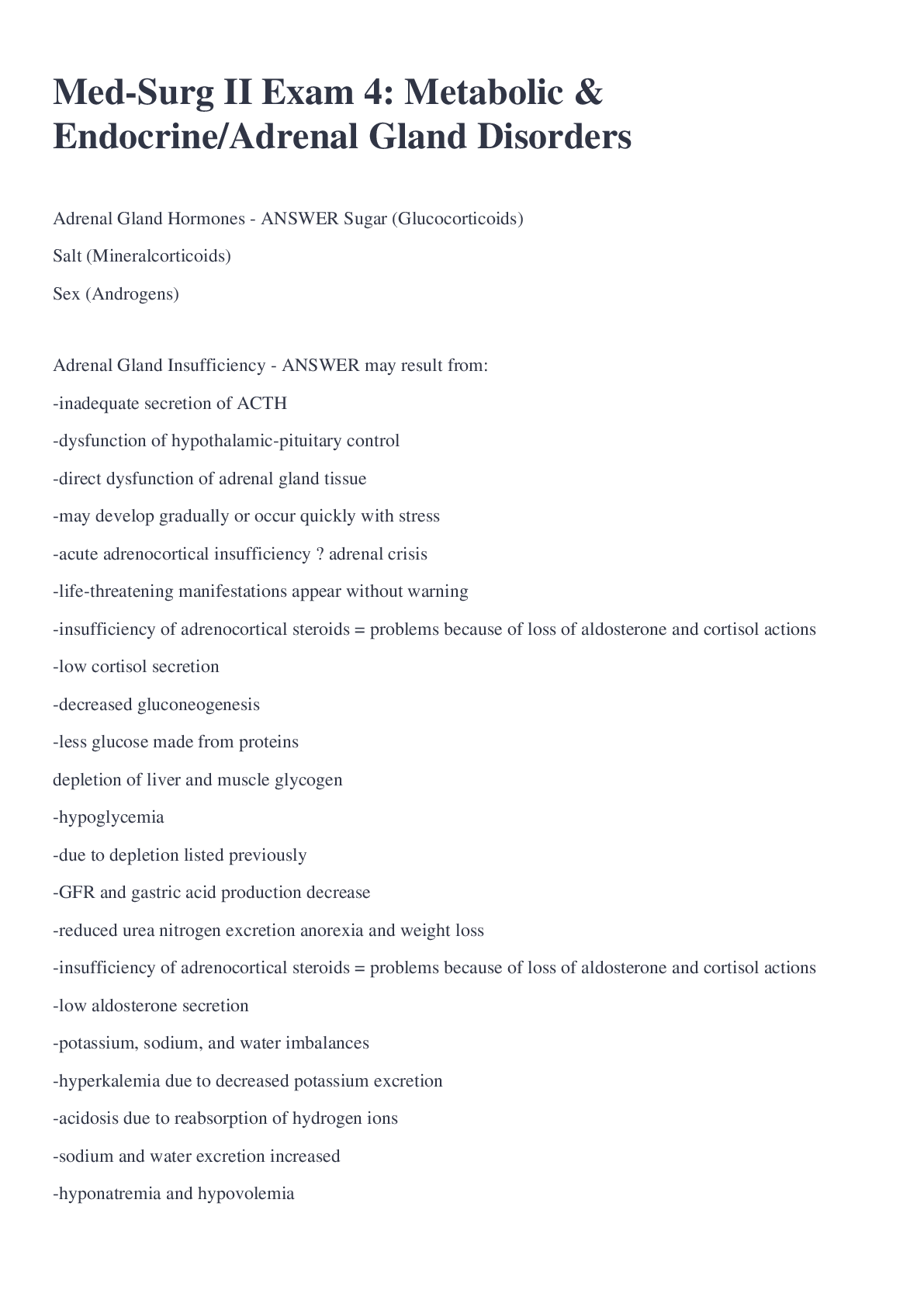 Med-Surg II Exam 4: Metabolic & Endocrine/Adrenal Gland Disorders

Adrenal Gland Hormones - ANSWER Sugar (Glucocorticoids)

Salt (Mineralcorticoids)

Sex (Androgens)

Adrenal Gland Insufficiency - ANSWER may result from:

-inadequate secretion of ACTH

-dysfunction of hypothalamic-pituitary control

-direct dysfunction of adrenal gland tissue

-may develop gradually or occur quickly with stress

-acute adrenocortical insufficiency ? adrenal crisis

-life-threatening manifestations appear without warning

-insufficiency of adrenocortical steroids = problems because of loss of aldosterone and cortisol actions

-low cortisol secretion

-decreased gluconeogenesis

-less glucose made from proteins

depletion of liver and muscle glycogen

-hypoglycemia

-due to depletion listed previously

-GFR and gastric acid production decrease

-reduced urea nitrogen excretion anorexia and weight loss

-insufficiency of adrenocortical steroids = problems because of loss of aldosterone and cortisol actions

-low aldosterone secretion

-potassium, sodium, and water imbalances

-hyperkalemia due to decreased potassium excretion

-acidosis due to reabsorption of hydrogen ions

-sodium and water excretion increased

-hyponatremia and hypovolemia